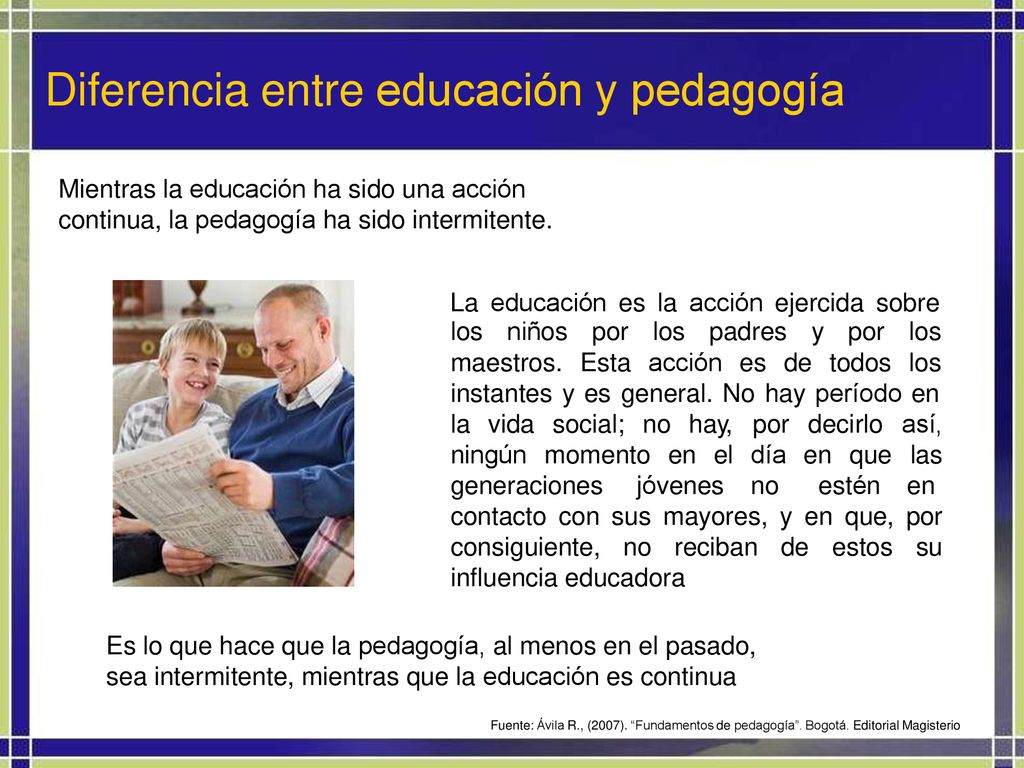 Diferencia entre educación y pedagogía

Mientras la educación ha sido una acción continua, la pedagogía ha sido intermitente.

La educación es la acción ejercida sobre los niños por los padres y por los maestros. Esta acción es de todos los instantes y es general. No hay período en la vida social; no hay, por decirlo así, ningún momento en el día en que las generaciones jóvenes no estén en contacto con sus mayores, y en que, por consiguiente, no reciban de estos su influencia educadora

Es lo que hace que la pedagogía, al menos en el pasado, sea intermitente, mientras que la educación es continua

Fuente: Ávila R., (2007). "Fundamentos de pedagogía". Bogotá. Editorial Magisterio